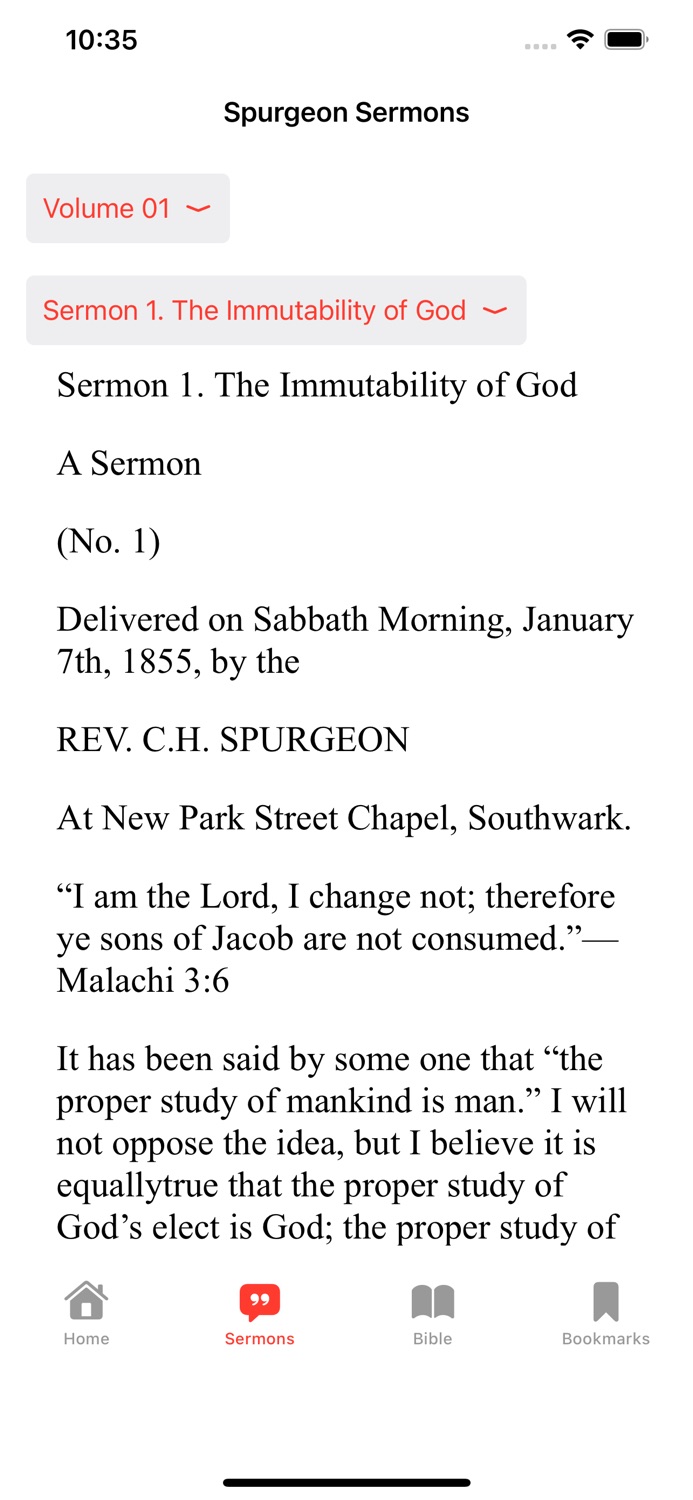 10:35

Spurgeon Sermons

Volume 01

Sermon 1. The Immutability of God

Sermon 1. The Immutability of God

A Sermon

(No. 1)

Delivered on Sabbath Morning, January 7th, 1855, by the

REV. C.H. SPURGEON

At New Park Street Chapel, Southwark.

“I am the Lord, I change not; therefore ye sons of Jacob are not consumed.”—Malachi 3:6

It has been said by some one that “the proper study of mankind is man.” I will not oppose the idea, but I believe it is equallytrue that the proper study of God’s elect is God; the proper study of

Home Sermons Bible Bookmarks